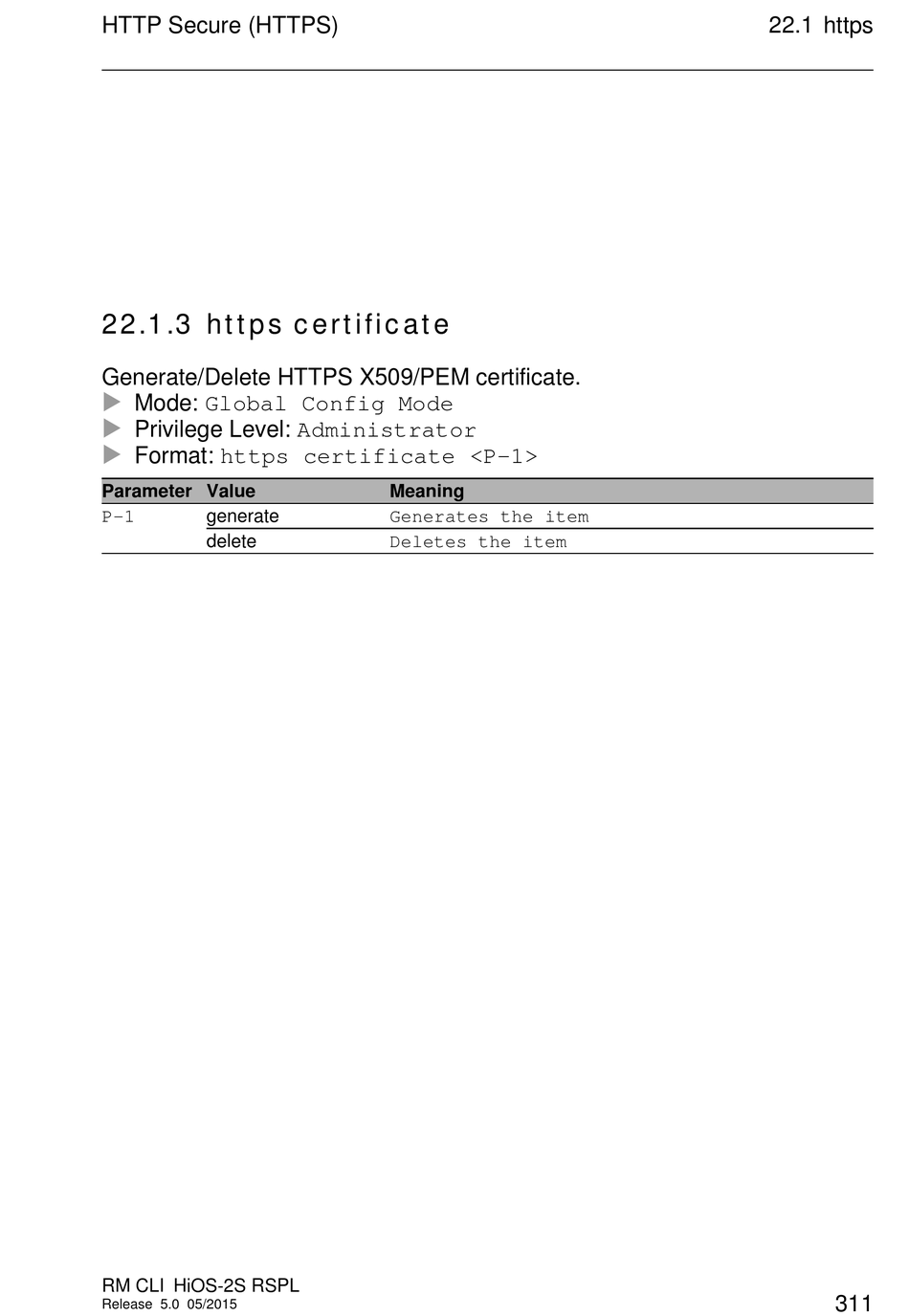 HTTP Secure (HTTPS) 22.1 https

22.1.3 https certificate

Generate/Delete HTTPS X509/PEM certificate.
▶ Mode: Global Config Mode
▶ Privilege Level: Administrator
▶ Format: https certificate <P-1>

| Parameter | Value | Meaning |
|---|---|---|
| P-1 | generate | Generates the item |
|  | delete | Deletes the item |

RM CLI HiOS-2S RSPL
Release 5.0 05/2015
311